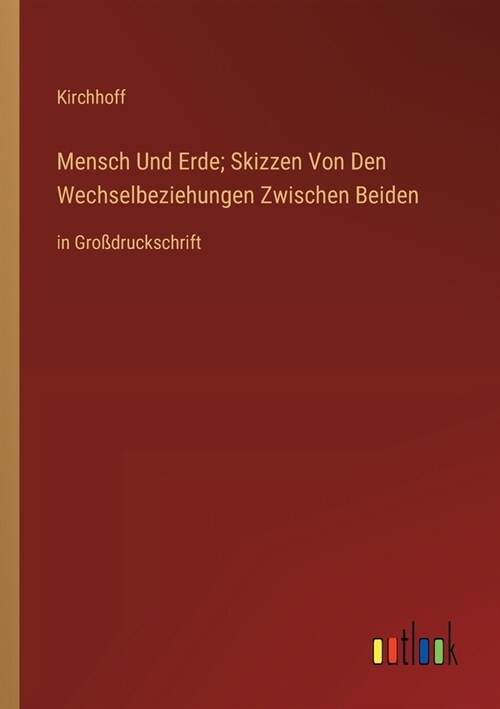 Kirchhoff

Mensch Und Erde; Skizzen Von Den Wechselbeziehungen Zwischen Beiden

in Großdruckschrift

outlook